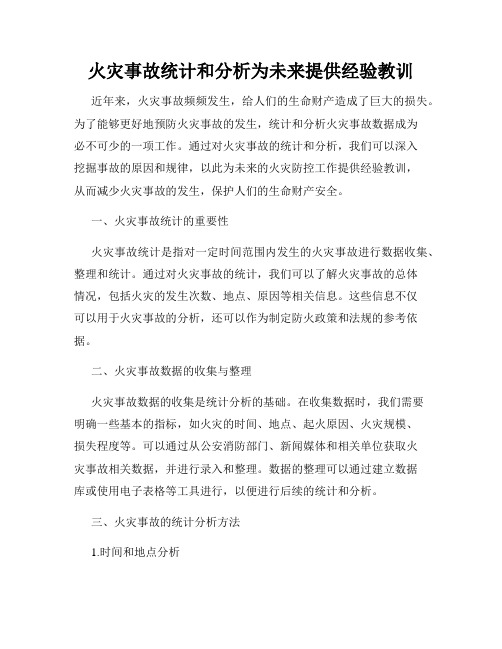 火灾事故统计和分析为未来提供经验教训

近年来，火灾事故频频发生，给人们的生命财产造成了巨大的损失。为了能够更好地预防火灾事故的发生，统计和分析火灾事故数据成为必不可少的一项工作。通过对火灾事故的统计和分析，我们可以深入挖掘事故的原因和规律，以此为未来的火灾防控工作提供经验教训，从而减少火灾事故的发生，保护人们的生命财产安全。

一、火灾事故统计的重要性

火灾事故统计是指对一定时间范围内发生的火灾事故进行数据收集、整理和统计。通过对火灾事故的统计，我们可以了解火灾事故的总体情况，包括火灾的发生次数、地点、原因等相关信息。这些信息不仅可以用于火灾事故的分析，还可以作为制定防火政策和法规的参考依据。

二、火灾事故数据的收集与整理

火灾事故数据的收集是统计分析的基础。在收集数据时，我们需要明确一些基本的指标，如火灾的时间、地点、起火原因、火灾规模、损失程度等。可以通过从公安消防部门、新闻媒体和相关单位获取火灾事故相关数据，并进行录入和整理。数据的整理可以通过建立数据库或使用电子表格等工具进行，以便进行后续的统计和分析。

三、火灾事故的统计分析方法

1.时间和地点分析